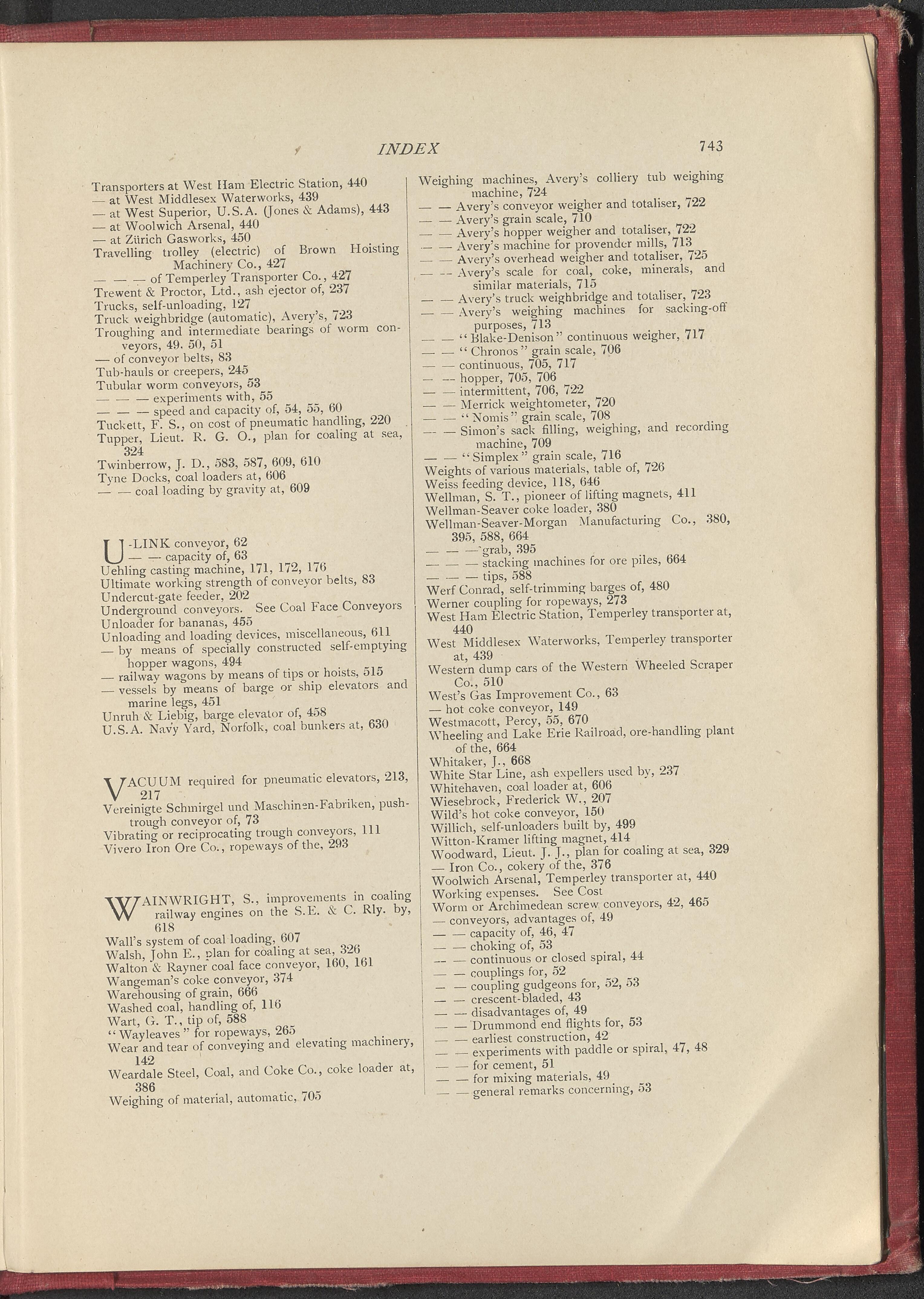 INDEX 743

Transporters at West Ham Electric Station, 440
— at West Middlesex Waterworks, 439
— at West Superior, U.S.A. (Jones & Adams), 443
— at Woolwich Arsenal, 440
— at Zürich Gasworks, 450
Travelling trolley (electric) of Brown Hoisting Machinery Co., 427
— — — of Temperley Transporter Co., 427
Trewent & Proctor, Ltd., ash ejector of, 237
Trucks, self-unloading, 127
Truck weighbridge (automatic), Avery's, 723
Troughing and intermediate bearings of worm conveyors, 49. 50, 51
— of conveyor belts, 83
Tub-hauls or creepers, 245
Tubular worm conveyors, 53
— — — experiments with, 55
— — — speed and capacity of, 54, 55, 60
Tuckett, F. S., on cost of pneumatic handling, 220
Tupper, Lieut. R. G. O., plan for coaling at sea, 324
Twinberrow, J. D., 583, 587, 609, 610
Tyne Docks, coal loaders at, 606
— — coal loading by gravity at, 609

U-LINK conveyor, 62
— — capacity of, 63
Uehling casting machine, 171, 172, 176
Ultimate working strength of conveyor belts, 83
Undercut-gate feeder, 202
Underground conveyors. See Coal Face Conveyors
Unloader for bananas, 455
Unloading and loading devices, miscellaneous, 611
— by means of specially constructed self-emptying hopper wagons, 494
— railway wagons by means of tips or hoists, 515
— vessels by means of barge or ship elevators and marine legs, 451
Unruh & Liebig, barge elevator of, 458
U.S.A. Navy Yard, Norfolk, coal bunkers at, 630

VACUUM required for pneumatic elevators, 213, 217
Vereinigte Schmirgel und Maschinen-Fabriken, push-trough conveyor of, 73
Vibrating or reciprocating trough conveyors, 111
Vivero Iron Ore Co., ropeways of the, 293

WAINWRIGHT, S., improvements in coaling railway engines on the S.E. & C. Rly. by, 618
Wall's system of coal loading, 607
Walsh, John E., plan for coaling at sea, 326
Walton & Rayner coal face conveyor, 160, 161
Wangeman's coke conveyor, 374
Warehousing of grain, 666
Washed coal, handling of, 116
Wart, G. T., tip of, 588
"Wayleaves" for ropeways, 265
Wear and tear of conveying and elevating machinery, 142
Weardale Steel, Coal, and Coke Co., coke loader at, 386
Weighing of material, automatic, 705

Weighing machines, Avery's colliery tub weighing machine, 724
— — Avery's conveyor weigher and totaliser, 722
— — Avery's grain scale, 710
— — Avery's hopper weigher and totaliser, 722
— — Avery's machine for provender mills, 713
— — Avery's overhead weigher and totaliser, 725
— — Avery's scale for coal, coke, minerals, and similar materials, 715
— — Avery's truck weighbridge and totaliser, 723
— — Avery's weighing machines for sacking-off purposes, 713
— — "Blake-Denison" continuous weigher, 717
— — "Chronos" grain scale, 706
— — continuous, 705, 717
— — hopper, 705, 706
— — intermittent, 706, 722
— — Merrick weightometer, 720
— — "Nomis" grain scale, 708
— — Simon's sack filling, weighing, and recording machine, 709
— — "Simplex" grain scale, 716
Weights of various materials, table of, 726
Weiss feeding device, 118, 646
Wellman, S. T., pioneer of lifting magnets, 411
Wellman-Seaver coke loader, 380
Wellman-Seaver-Morgan Manufacturing Co., 380, 395, 588, 664
— — — grab, 395
— — — stacking machines for ore piles, 664
— — — tips, 588
Werf Conrad, self-trimming barges of, 480
Werner coupling for ropeways, 273
West Ham Electric Station, Temperley transporter at, 440
West Middlesex Waterworks, Temperley transporter at, 439
Western dump cars of the Western Wheeled Scraper Co., 510
West's Gas Improvement Co., 63
— hot coke conveyor, 149
Westmacott, Percy, 55, 670
Wheeling and Lake Erie Railroad, ore-handling plant of the, 664
Whitaker, J., 668
White Star Line, ash expellers used by, 237
Whitehaven, coal loader at, 606
Wiesebrock, Frederick W., 207
Wild's hot coke conveyor, 150
Willich, self-unloaders built by, 499
Witton-Kramer lifting magnet, 414
Woodward, Lieut. J. J., plan for coaling at sea, 329
— Iron Co., cokery of the, 376
Woolwich Arsenal, Temperley transporter at, 440
Working expenses. See Cost
Worm or Archimedean screw conveyors, 42, 465
— conveyors, advantages of, 49
— — capacity of, 46, 47
— — choking of, 53
— — continuous or closed spiral, 44
— — couplings for, 52
— — coupling gudgeons for, 52, 53
— — crescent-bladed, 43
— — disadvantages of, 49
— — Drummond end flights for, 53
— — earliest construction, 42
— — experiments with paddle or spiral, 47, 48
— — for cement, 51
— — for mixing materials, 49
— — general remarks concerning, 53